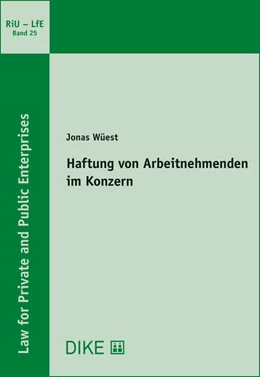 RiU – LfE
Band 25

Law for Private and Public Enterprises

Jonas Wüest

Haftung von Arbeitnehmenden im Konzern

DIKE